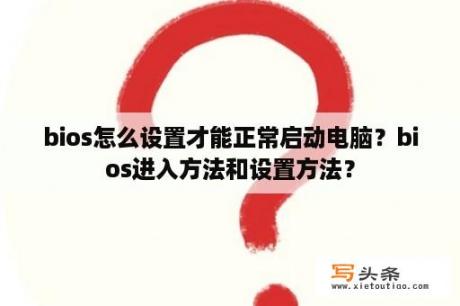 bios怎么设置才能正常启动电脑？bios进入方法和设置方法？

写头条
www.xietoutiao.com